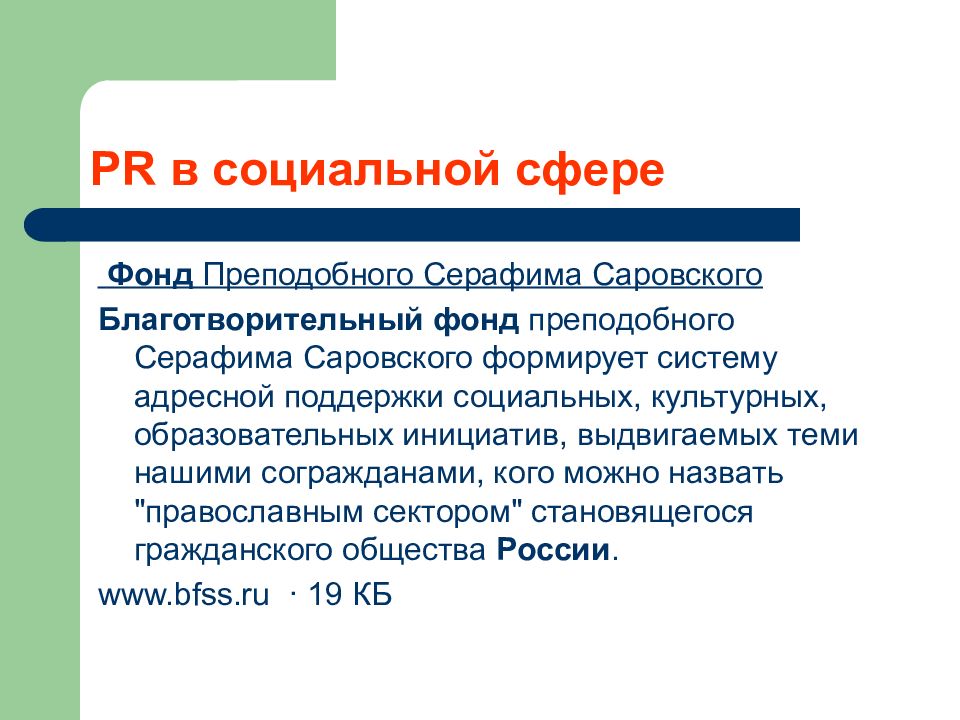 PR в социальной сфере

Фонд Преподобного Серафима Саровского

Благотворительный фонд преподобного Серафима Саровского формирует систему адресной поддержки социальных, культурных, образовательных инициатив, выдвигаемых теми нашими согражданами, кого можно назвать "православным сектором" становящегося гражданского общества России.

www.bfss.ru · 19 КБ